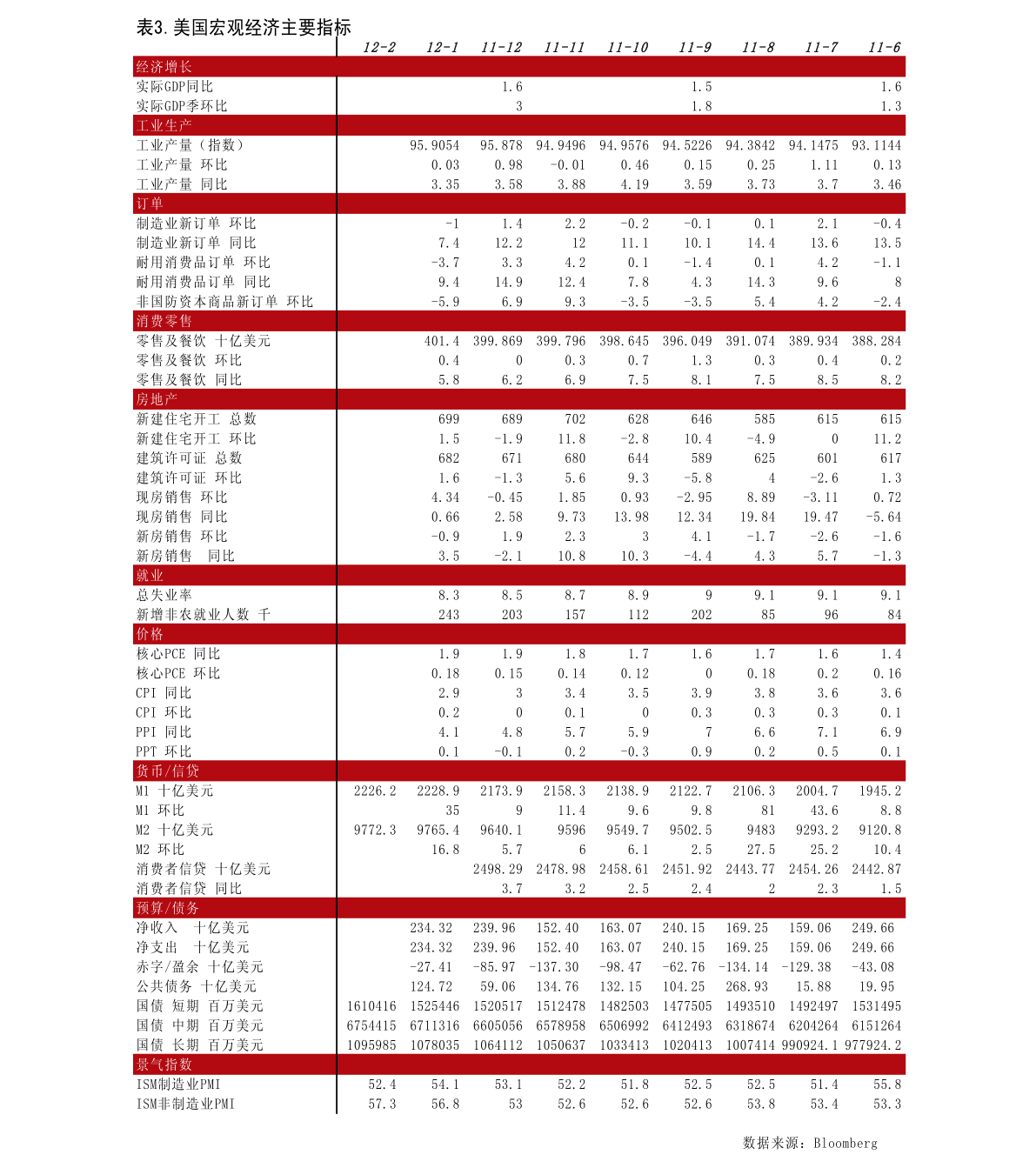 表3. 美国宏观经济主要指标

| | 12-2 | 12-1 | 11-12 | 11-11 | 11-10 | 11-9 | 11-8 | 11-7 | 11-6 |
|---|---|---|---|---|---|---|---|---|---|
| 经济增长 | | | | | | | | | |
| 实际GDP同比 | | | 1.6 | | | 1.5 | | | 1.6 |
| 实际GDP季环比 | | | 3 | | | 1.8 | | | 1.3 |
| 工业生产 | | | | | | | | | |
| 工业产量（指数） | | 95.9054 | 95.878 | 94.9496 | 94.9576 | 94.5226 | 94.3842 | 94.1475 | 93.1144 |
| 工业产量 环比 | | 0.03 | 0.98 | -0.01 | 0.46 | 0.15 | 0.25 | 1.11 | 0.13 |
| 工业产量 同比 | | 3.35 | 3.58 | 3.88 | 4.19 | 3.59 | 3.73 | 3.7 | 3.46 |
| 订单 | | | | | | | | | |
| 制造业新订单 环比 | | -1 | 1.4 | 2.2 | -0.2 | -0.1 | 0.1 | 2.1 | -0.4 |
| 制造业新订单 同比 | | 7.4 | 12.2 | 12 | 11.1 | 10.1 | 14.4 | 13.6 | 13.5 |
| 耐用消费品订单 环比 | | -3.7 | 3.3 | 4.2 | 0.1 | -1.4 | 0.1 | 4.2 | -1.1 |
| 耐用消费品订单 同比 | | 9.4 | 14.9 | 12.4 | 7.8 | 4.3 | 14.3 | 9.6 | 8 |
| 非国防资本商品新订单 环比 | | -5.9 | 6.9 | 9.3 | -3.5 | -3.5 | 5.4 | 4.2 | -2.4 |
| 消费零售 | | | | | | | | | |
| 零售及餐饮 十亿美元 | | 401.4 | 399.869 | 399.796 | 398.645 | 396.049 | 391.074 | 389.934 | 388.284 |
| 零售及餐饮 环比 | | 0.4 | 0 | 0.3 | 0.7 | 1.3 | 0.3 | 0.4 | 0.2 |
| 零售及餐饮 同比 | | 5.8 | 6.2 | 6.9 | 7.5 | 8.1 | 7.5 | 8.5 | 8.2 |
| 房地产 | | | | | | | | | |
| 新建住宅开工 总数 | | 699 | 689 | 702 | 628 | 646 | 585 | 615 | 615 |
| 新建住宅开工 环比 | | 1.5 | -1.9 | 11.8 | -2.8 | 10.4 | -4.9 | 0 | 11.2 |
| 建筑许可证 总数 | | 682 | 671 | 680 | 644 | 589 | 625 | 601 | 617 |
| 建筑许可证 环比 | | 1.6 | -1.3 | 5.6 | 9.3 | -5.8 | 4 | -2.6 | 1.3 |
| 现房销售 环比 | | 4.34 | -0.45 | 1.85 | 0.93 | -2.95 | 8.89 | -3.11 | 0.72 |
| 现房销售 同比 | | 0.66 | 2.58 | 9.73 | 13.98 | 12.34 | 19.84 | 19.47 | -5.64 |
| 新房销售 环比 | | -0.9 | 1.9 | 2.3 | 3 | 4.1 | -1.7 | -2.6 | -1.6 |
| 新房销售 同比 | | 3.5 | -2.1 | 10.8 | 10.3 | -4.4 | 4.3 | 5.7 | -1.3 |
| 就业 | | | | | | | | | |
| 总失业率 | | 8.3 | 8.5 | 8.7 | 8.9 | 9 | 9.1 | 9.1 | 9.1 |
| 新增非农就业人数 千 | | 243 | 203 | 157 | 112 | 202 | 85 | 96 | 84 |
| 价格 | | | | | | | | | |
| 核心PCE 同比 | | 1.9 | 1.9 | 1.8 | 1.7 | 1.6 | 1.7 | 1.6 | 1.4 |
| 核心PCE 环比 | | 0.18 | 0.15 | 0.14 | 0.12 | 0 | 0.18 | 0.2 | 0.16 |
| CPI 同比 | | 2.9 | 3 | 3.4 | 3.5 | 3.9 | 3.8 | 3.6 | 3.6 |
| CPI 环比 | | 0.2 | 0 | 0.1 | 0 | 0.3 | 0.3 | 0.3 | 0.1 |
| PPI 同比 | | 4.1 | 4.8 | 5.7 | 5.9 | 7 | 6.6 | 7.1 | 6.9 |
| PPT 环比 | | 0.1 | -0.1 | 0.2 | -0.3 | 0.9 | 0.2 | 0.5 | 0.1 |
| 货币/信贷 | | | | | | | | | |
| M1 十亿美元 | 2226.2 | 2228.9 | 2173.9 | 2158.3 | 2138.9 | 2122.7 | 2106.3 | 2004.7 | 1945.2 |
| M1 环比 | | 35 | 9 | 11.4 | 9.6 | 9.8 | 81 | 43.6 | 8.8 |
| M2 十亿美元 | 9772.3 | 9765.4 | 9640.1 | 9596 | 9549.7 | 9502.5 | 9483 | 9293.2 | 9120.8 |
| M2 环比 | | 16.8 | 5.7 | 6 | 6.1 | 2.5 | 27.5 | 25.2 | 10.4 |
| 消费者信贷 十亿美元 | | | 2498.29 | 2478.98 | 2458.61 | 2451.92 | 2443.77 | 2454.26 | 2442.87 |
| 消费者信贷 同比 | | | 3.7 | 3.2 | 2.5 | 2.4 | 2 | 2.3 | 1.5 |
| 预算/债务 | | | | | | | | | |
| 净收入 十亿美元 | | 234.32 | 239.96 | 152.40 | 163.07 | 240.15 | 169.25 | 159.06 | 249.66 |
| 净支出 十亿美元 | | 234.32 | 239.96 | 152.40 | 163.07 | 240.15 | 169.25 | 159.06 | 249.66 |
| 赤字/盈余 十亿美元 | | -27.41 | -85.97 | -137.30 | -98.47 | -62.76 | -134.14 | -129.38 | -43.08 |
| 公共债务 十亿美元 | | 124.72 | 59.06 | 134.76 | 132.15 | 104.25 | 268.93 | 15.88 | 19.95 |
| 国债 短期 百万美元 | 1610416 | 1525446 | 1520517 | 1512478 | 1482503 | 1477505 | 1493510 | 1492497 | 1531495 |
| 国债 中期 百万美元 | 6754415 | 6711316 | 6605056 | 6578958 | 6506992 | 6412493 | 6318674 | 6204264 | 6151264 |
| 国债 长期 百万美元 | 1095985 | 1078035 | 1064112 | 1050637 | 1033413 | 1020413 | 1007414 | 990924.1 | 977924.2 |
| 景气指数 | | | | | | | | | |
| ISM制造业PMI | 52.4 | 54.1 | 53.1 | 52.2 | 51.8 | 52.5 | 52.5 | 51.4 | 55.8 |
| ISM非制造业PMI | 57.3 | 56.8 | 53 | 52.6 | 52.6 | 52.6 | 53.8 | 53.4 | 53.3 |

数据来源：Bloomberg